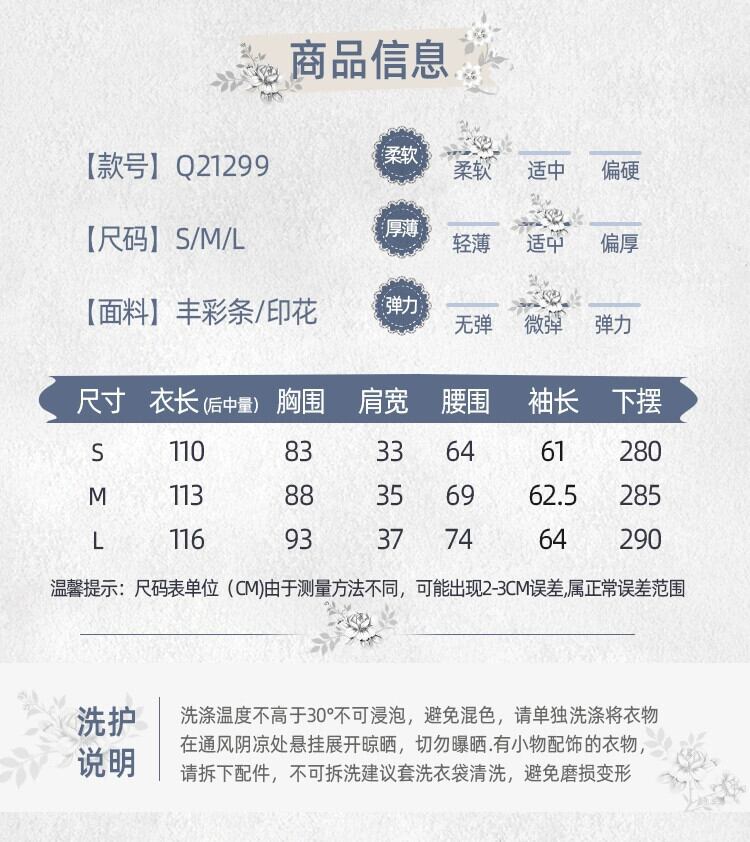 商品信息

【款号】Q21299
【尺码】S/M/L
【面料】丰彩条/印花

柔软 柔软 适中 偏硬
厚薄 轻薄 适中 偏厚
弹力 无弹 微弹 弹力

| 尺寸 | 衣长(后中量) | 胸围 | 肩宽 | 腰围 | 袖长 | 下摆 |
|---|---|---|---|---|---|---|
| S | 110 | 83 | 33 | 64 | 61 | 280 |
| M | 113 | 88 | 35 | 69 | 62.5 | 285 |
| L | 116 | 93 | 37 | 74 | 64 | 290 |

温馨提示：尺码表单位（CM)由于测量方法不同，可能出现2-3CM误差,属正常误差范围

洗护说明

洗涤温度不高于30°不可浸泡，避免混色，请单独洗涤将衣物在通风阴凉处悬挂展开晾晒，切勿曝晒.有小物配饰的衣物，请拆下配件，不可拆洗建议套洗衣袋清洗，避免磨损变形